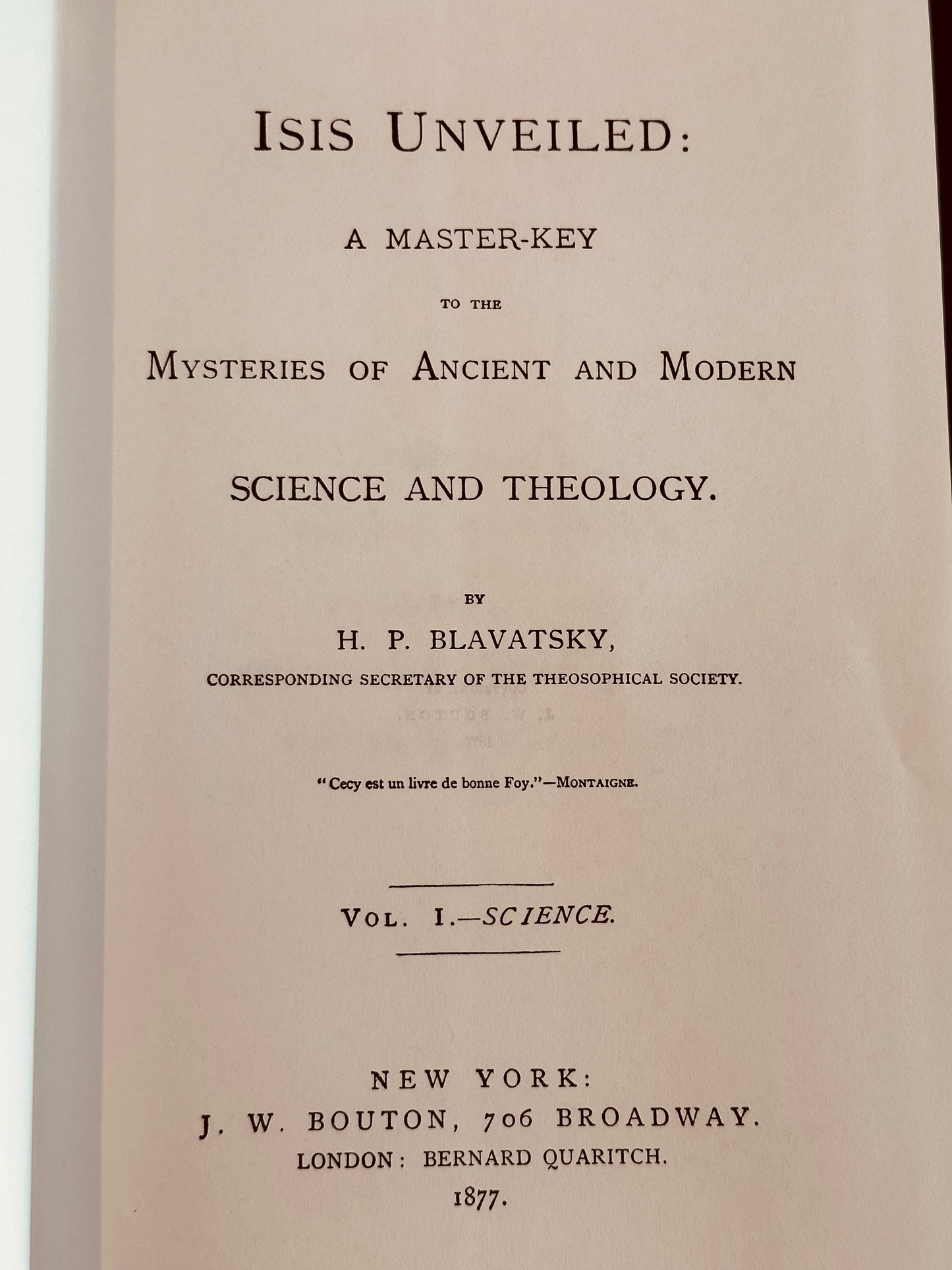 ISIS UNVEILED:

A MASTER-KEY

TO THE

MYSTERIES OF ANCIENT AND MODERN

SCIENCE AND THEOLOGY.

BY

H. P. BLAVATSKY,

CORRESPONDING SECRETARY OF THE THEOSOPHICAL SOCIETY.

"Cecy est un livre de bonne Foy."—MONTAIGNE.

VOL. I.—SCIENCE.

NEW YORK:
J. W. BOUTON, 706 BROADWAY.
LONDON: BERNARD QUARITCH.
1877.